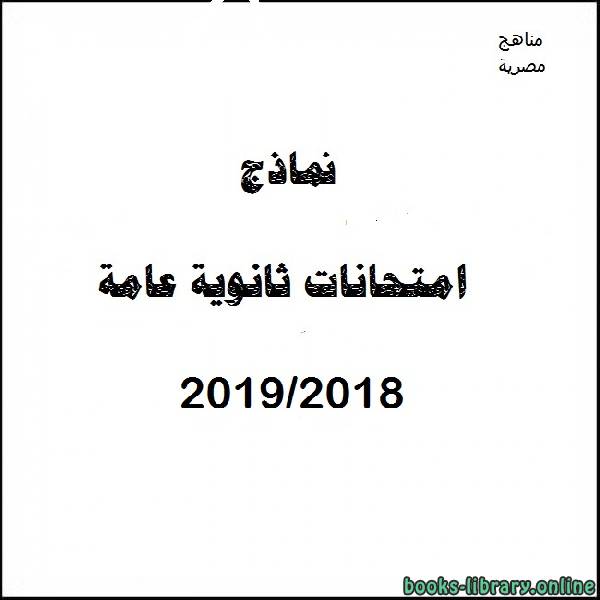 مناهج
مصرية

نماذج

امتحانات ثانوية عامة

2019/2018

books-library.online